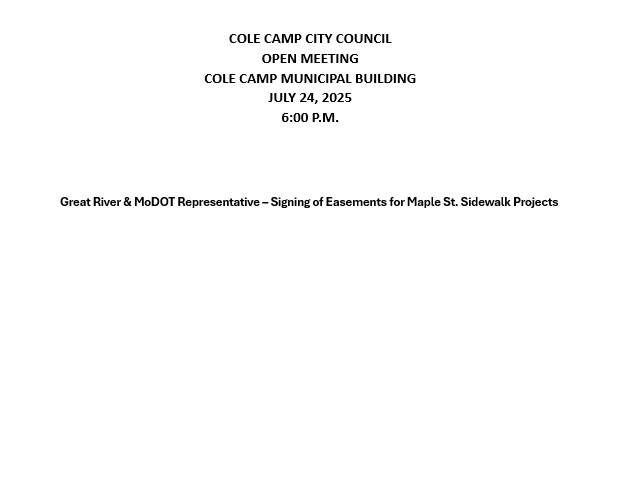 COLE CAMP CITY COUNCIL
OPEN MEETING
COLE CAMP MUNICIPAL BUILDING
JULY 24, 2025
6:00 P.M.

Great River & MoDOT Representative – Signing of Easements for Maple St. Sidewalk Projects